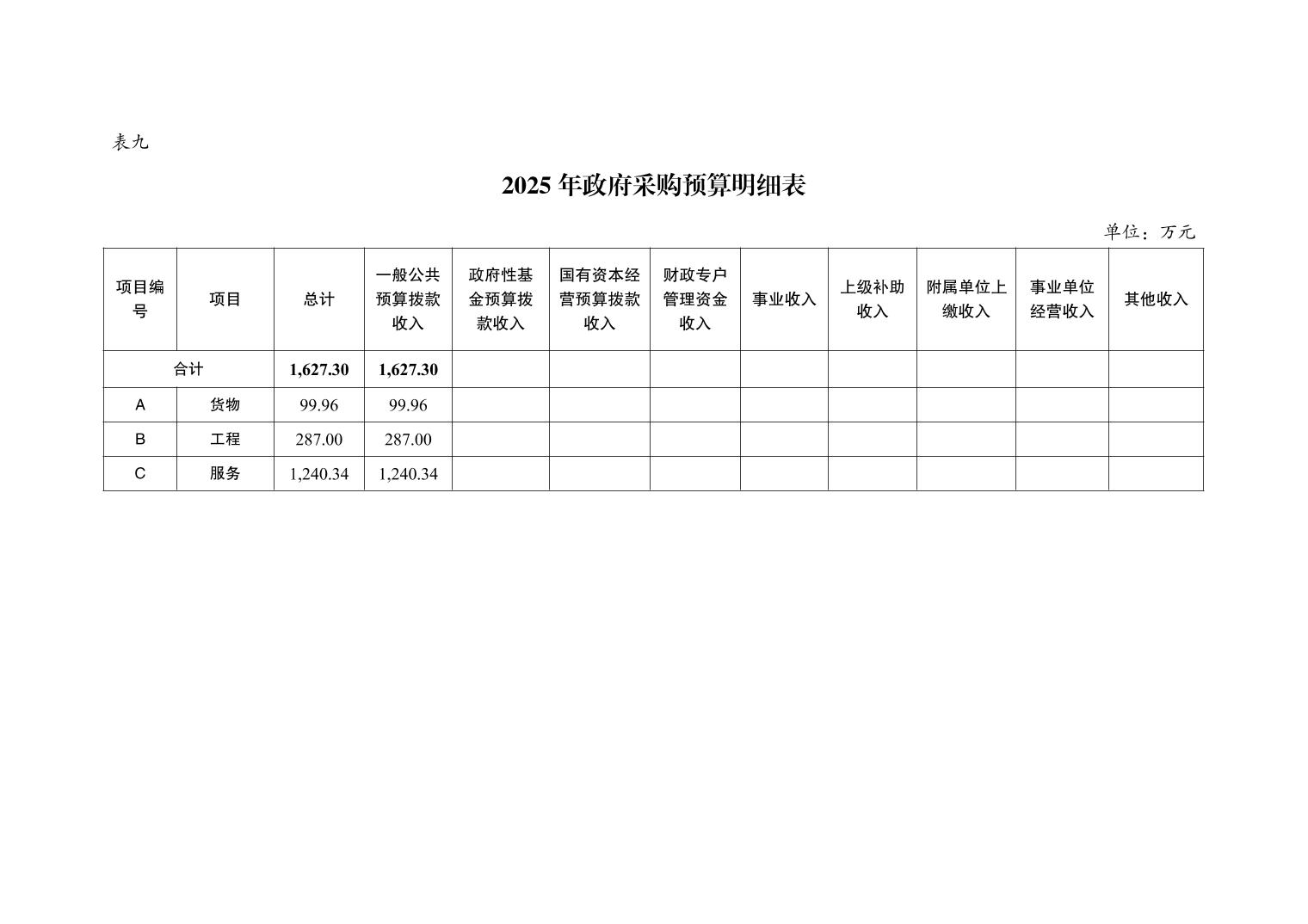 表九

2025年政府采购预算明细表

单位：万元

| 项目编号 | 项目 | 总计 | 一般公共预算拨款收入 | 政府性基金预算拨款收入 | 国有资本经营预算拨款收入 | 财政专户管理资金收入 | 事业收入 | 上级补助收入 | 附属单位上缴收入 | 事业单位经营收入 | 其他收入 |
|---|---|---|---|---|---|---|---|---|---|---|---|
| 合计 |  | 1,627.30 | 1,627.30 |  |  |  |  |  |  |  |  |
| A | 货物 | 99.96 | 99.96 |  |  |  |  |  |  |  |  |
| B | 工程 | 287.00 | 287.00 |  |  |  |  |  |  |  |  |
| C | 服务 | 1,240.34 | 1,240.34 |  |  |  |  |  |  |  |  |